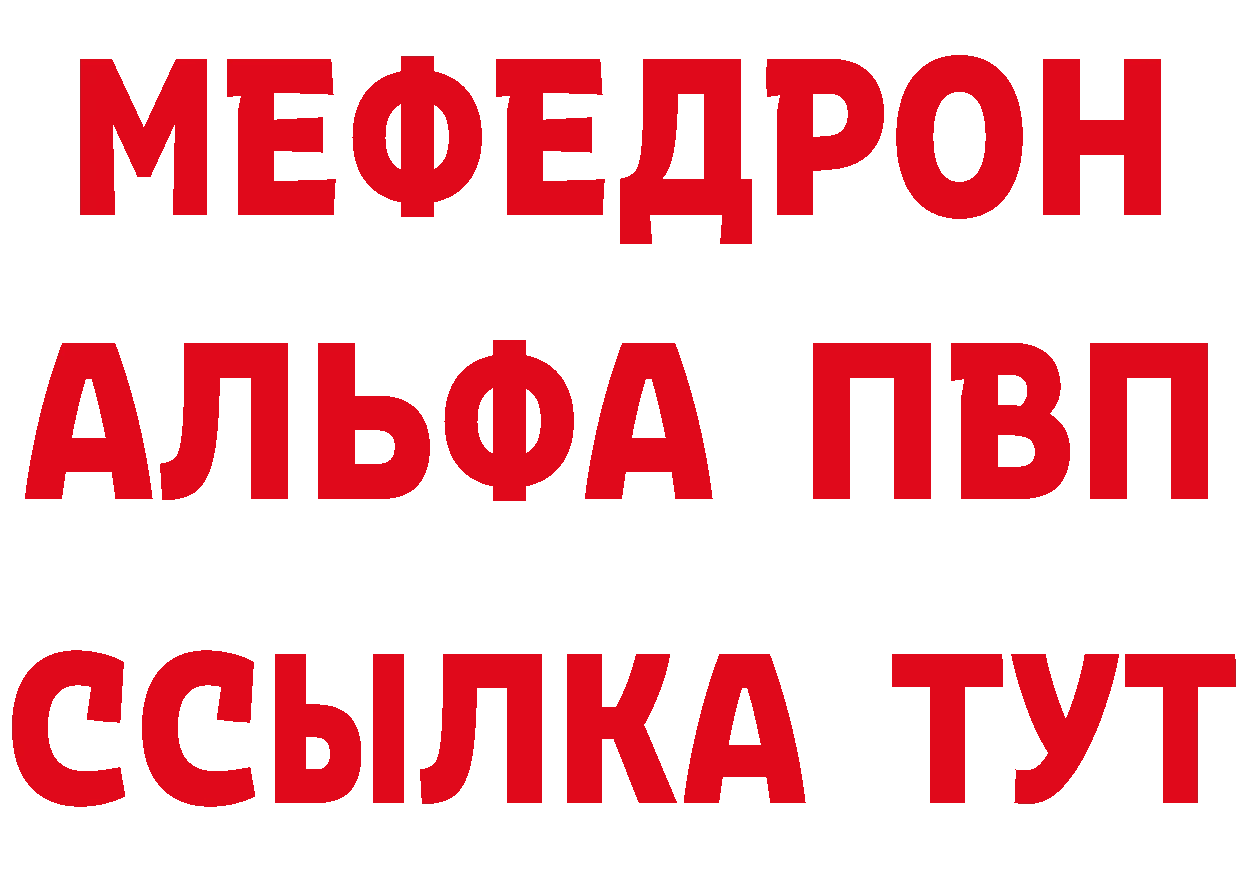 МЕФЕДРОН
АЛЬФА ПВП
ССЫЛКА ТУТ